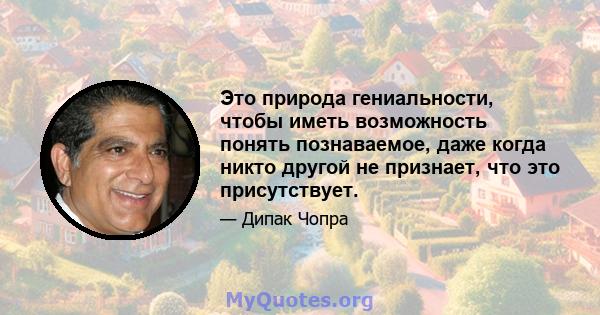 Это природа гениальности, чтобы иметь возможность понять познаваемое, даже когда никто другой не признает, что это присутствует.

— Дипак Чопра

MyQuotes.org